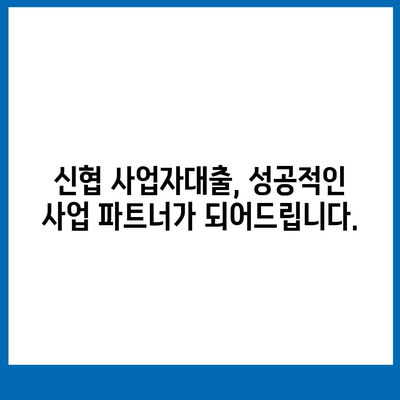 신협 사업자대출, 성공적인 사업 파트너가 되어드립니다.